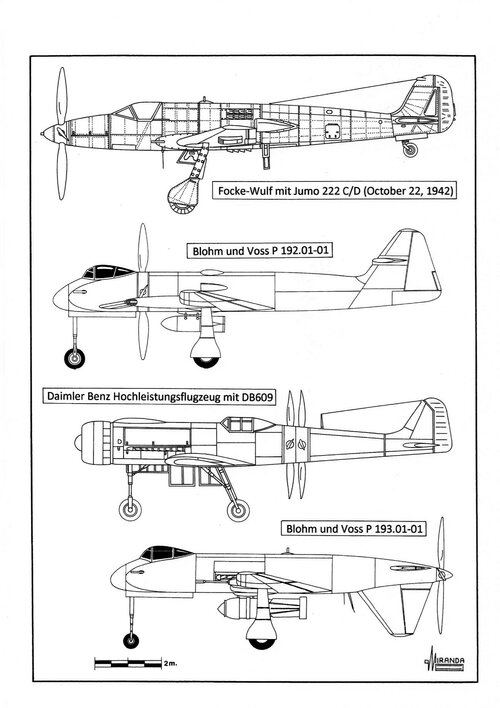 Focke-Wulf mit Jumo 222 C/D (October 22, 1942)

Blohm und Voss P 192.01-01

Daimler Benz Hochleistungsflugzeug mit DB609

Blohm und Voss P 193.01-01

2m.

MIRANDA